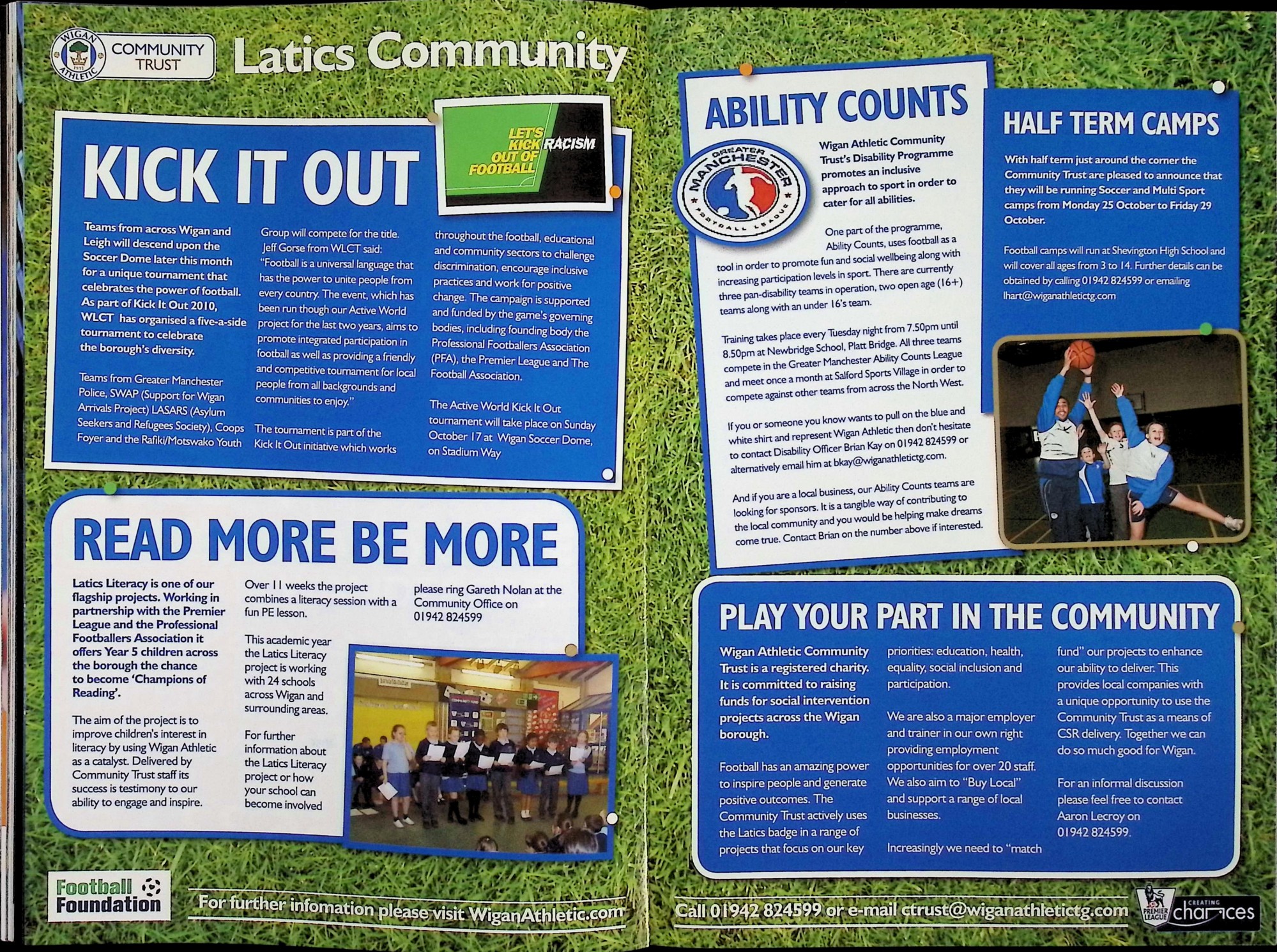 WIGAN ATHLETIC COMMUNITY TRUST

Latics Community

KICK IT OUT

LET'S KICK RACISM OUT OF FOOTBALL

Teams from across Wigan and Leigh will descend upon the Soccer Dome later this month for a unique tournament that celebrates the power of football. As part of Kick It Out 2010, WLCT has organised a five-a-side tournament to celebrate the borough's diversity.

Teams from Greater Manchester Police, SWAP (Support for Wigan Arrivals Project) LASARS (Asylum Seekers and Refugees Society), Coops Foyer and the Rafiki/Motswako Youth Group will compete for the title.

Jeff Gorse from WLCT said: "Football is a universal language that has the power to unite people from every country. The event, which has been run though our Active World project for the last two years, aims to promote integrated participation in football as well as providing a friendly and competitive tournament for local people from all backgrounds and communities to enjoy."

The tournament is part of the Kick It Out initiative which works throughout the football, educational and community sectors to challenge discrimination, encourage inclusive practices and work for positive change. The campaign is supported and funded by the game's governing bodies, including founding body the Professional Footballers Association (PFA), the Premier League and The Football Association.

The Active World Kick It Out tournament will take place on Sunday October 17 at Wigan Soccer Dome, on Stadium Way

READ MORE BE MORE

Latics Literacy is one of our flagship projects. Working in partnership with the Premier League and the Professional Footballers Association it offers Year 5 children across the borough the chance to become 'Champions of Reading'.

The aim of the project is to improve children's interest in literacy by using Wigan Athletic as a catalyst. Delivered by Community Trust staff its success is testimony to our ability to engage and inspire.

Over 11 weeks the project combines a literacy session with a fun PE lesson.

This academic year the Latics Literacy project is working with 24 schools across Wigan and surrounding areas.

For further information about the Latics Literacy project or how your school can become involved please ring Gareth Nolan at the Community Office on 01942 824599

Football Foundation

For further infomation please visit WiganAthletic.com

ABILITY COUNTS

GREATER MANCHESTER FOOTBALL LEAGUE

Wigan Athletic Community Trust's Disability Programme promotes an inclusive approach to sport in order to cater for all abilities.

One part of the programme, Ability Counts, uses football as a tool in order to promote fun and social wellbeing along with increasing participation levels in sport. There are currently three pan-disability teams in operation, two open age (16+) teams along with an under 16's team.

Training takes place every Tuesday night from 7.50pm until 8.50pm at Newbridge School, Platt Bridge. All three teams compete in the Greater Manchester Ability Counts League and meet once a month at Salford Sports Village in order to compete against other teams from across the North West.

If you or someone you know wants to pull on the blue and white shirt and represent Wigan Athletic then don't hesitate to contact Disability Officer Brian Kay on 01942 824599 or alternatively email him at bkay@wiganathletictg.com.

And if you are a local business, our Ability Counts teams are looking for sponsors. It is a tangible way of contributing to the local community and you would be helping make dreams come true. Contact Brian on the number above if interested.

HALF TERM CAMPS

With half term just around the corner the Community Trust are pleased to announce that they will be running Soccer and Multi Sport camps from Monday 25 October to Friday 29 October.

Football camps will run at Shevington High School and will cover all ages from 3 to 14. Further details can be obtained by calling 01942 824599 or emailing lhart@wiganathletictg.com

PLAY YOUR PART IN THE COMMUNITY

Wigan Athletic Community Trust is a registered charity. It is committed to raising funds for social intervention projects across the Wigan borough.

Football has an amazing power to inspire people and generate positive outcomes. The Community Trust actively uses the Latics badge in a range of projects that focus on our key priorities: education, health, equality, social inclusion and participation.

We are also a major employer and trainer in our own right providing employment opportunities for over 20 staff. We also aim to "Buy Local" and support a range of local businesses.

Increasingly we need to "match fund" our projects to enhance our ability to deliver. This provides local companies with a unique opportunity to use the Community Trust as a means of CSR delivery. Together we can do so much good for Wigan.

For an informal discussion please feel free to contact Aaron Lecroy on 01942 824599.

Call 01942 824599 or e-mail ctrust@wiganathletictg.com

PREMIER LEAGUE CREATING chances